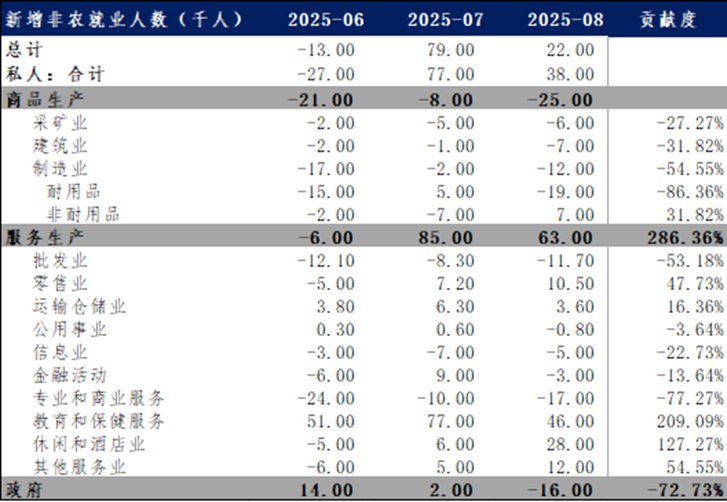 | 新增非农就业人数（千人） | 2025-06 | 2025-07 | 2025-08 | 贡献度 |
|---|---|---|---|---|
| 总计 | -13.00 | 79.00 | 22.00 | |
| 私人：合计 | -27.00 | 77.00 | 38.00 | |
| 商品生产 | -21.00 | -8.00 | -25.00 | |
| 采矿业 | -2.00 | -5.00 | -6.00 | -27.27% |
| 建筑业 | -2.00 | -1.00 | -7.00 | -31.82% |
| 制造业 | -17.00 | -2.00 | -12.00 | -54.55% |
| 耐用品 | -15.00 | 5.00 | -19.00 | -86.36% |
| 非耐用品 | -2.00 | -7.00 | 7.00 | 31.82% |
| 服务生产 | -6.00 | 85.00 | 63.00 | 286.36% |
| 批发业 | -12.10 | -8.30 | -11.70 | -53.18% |
| 零售业 | -5.00 | 7.20 | 10.50 | 47.73% |
| 运输仓储业 | 3.80 | 6.30 | 3.60 | 16.36% |
| 公用事业 | 0.30 | 0.60 | -0.80 | -3.64% |
| 信息业 | -3.00 | -7.00 | -5.00 | -22.73% |
| 金融活动 | -6.00 | 9.00 | -3.00 | -13.64% |
| 专业和商业服务 | -24.00 | -10.00 | -17.00 | -77.27% |
| 教育和保健服务 | 51.00 | 77.00 | 46.00 | 209.09% |
| 休闲和酒店业 | -5.00 | 6.00 | 28.00 | 127.27% |
| 其他服务业 | -6.00 | 5.00 | 12.00 | 54.55% |
| 政府 | 14.00 | 2.00 | -16.00 | -72.73% |